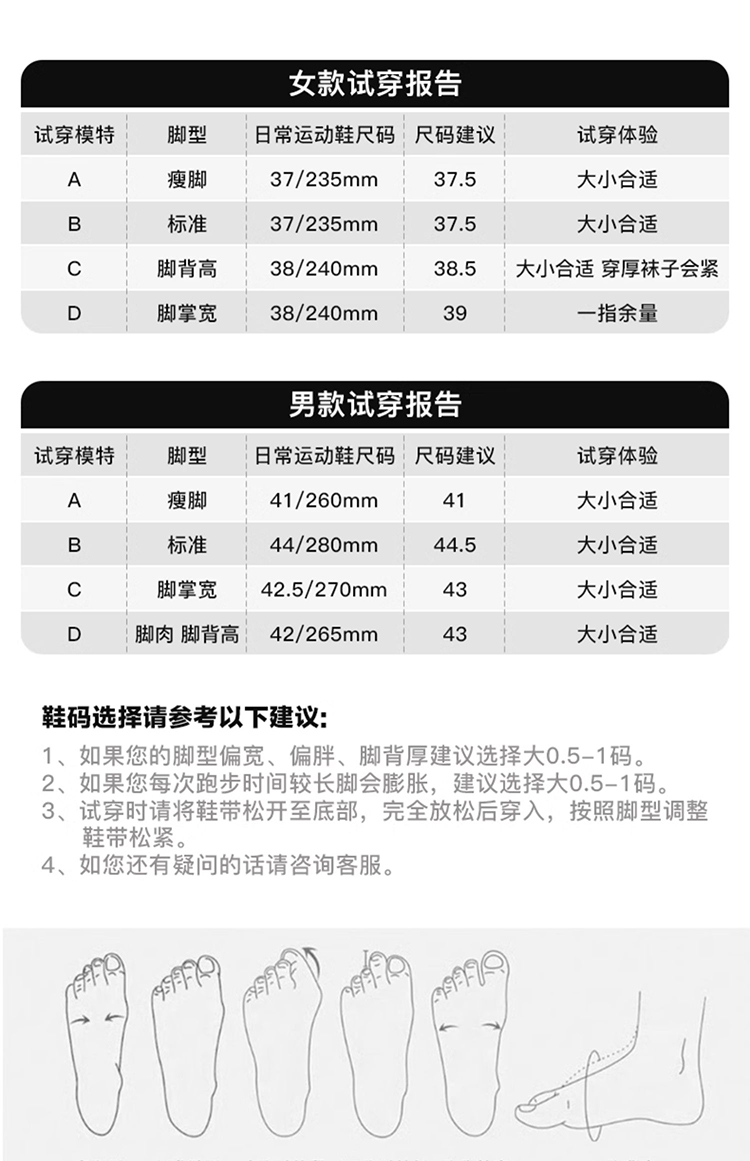 女款试穿报告

| 试穿模特 | 脚型 | 日常运动鞋尺码 | 尺码建议 | 试穿体验 |
|---|---|---|---|---|
| A | 瘦脚 | 37/235mm | 37.5 | 大小合适 |
| B | 标准 | 37/235mm | 37.5 | 大小合适 |
| C | 脚背高 | 38/240mm | 38.5 | 大小合适 穿厚袜子会紧 |
| D | 脚掌宽 | 38/240mm | 39 | 一指余量 |

男款试穿报告

| 试穿模特 | 脚型 | 日常运动鞋尺码 | 尺码建议 | 试穿体验 |
|---|---|---|---|---|
| A | 瘦脚 | 41/260mm | 41 | 大小合适 |
| B | 标准 | 44/280mm | 44.5 | 大小合适 |
| C | 脚掌宽 | 42.5/270mm | 43 | 大小合适 |
| D | 脚肉 脚背高 | 42/265mm | 43 | 大小合适 |

鞋码选择请参考以下建议:
1、如果您的脚型偏宽、偏胖、脚背厚建议选择大0.5-1码。
2、如果您每次跑步时间较长脚会膨胀，建议选择大0.5-1码。
3、试穿时请将鞋带松开至底部，完全放松后穿入，按照脚型调整鞋带松紧。
4、如您还有疑问的话请咨询客服。